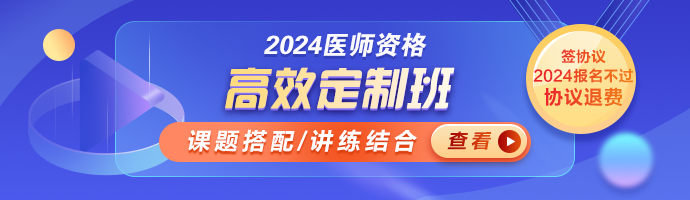 2024医师资格
高效定制班
课题搭配/讲练结合
查看

签协议
2024报名不过
协议退费